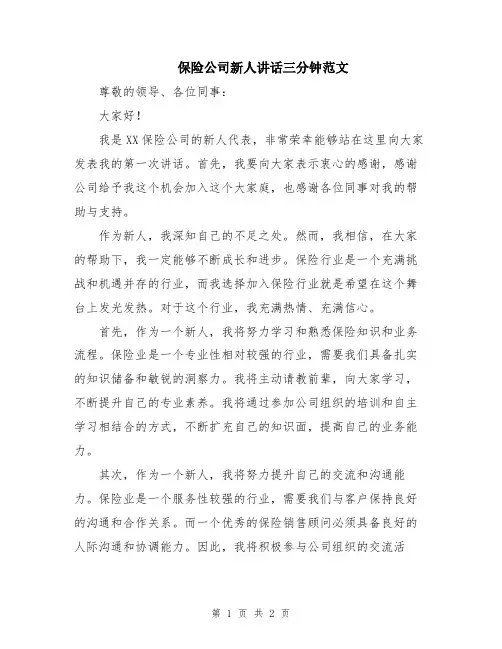 保险公司新人讲话三分钟范文

尊敬的领导、各位同事：

大家好！

我是XX保险公司的新人代表，非常荣幸能够站在这里向大家发表我的第一次讲话。首先，我要向大家表示衷心的感谢，感谢公司给予我这个机会加入这个大家庭，也感谢各位同事对我的帮助与支持。

作为新人，我深知自己的不足之处。然而，我相信，在大家的帮助下，我一定能够不断成长和进步。保险行业是一个充满挑战和机遇并存的行业，而我选择加入保险行业就是希望在这个舞台上发光发热。对于这个行业，我充满热情、充满信心。

首先，作为一个新人，我将努力学习和熟悉保险知识和业务流程。保险业是一个专业性相对较强的行业，需要我们具备扎实的知识储备和敏锐的洞察力。我将主动请教前辈，向大家学习，不断提升自己的专业素养。我将通过参加公司组织的培训和自主学习相结合的方式，不断扩充自己的知识面，提高自己的业务能力。

其次，作为一个新人，我将努力提升自己的交流和沟通能力。保险业是一个服务性较强的行业，需要我们与客户保持良好的沟通和合作关系。而一个优秀的保险销售顾问必须具备良好的人际沟通和协调能力。因此，我将积极参与公司组织的交流活

第 1 页 共 2 页